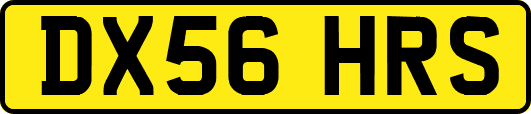 DX56 HRS